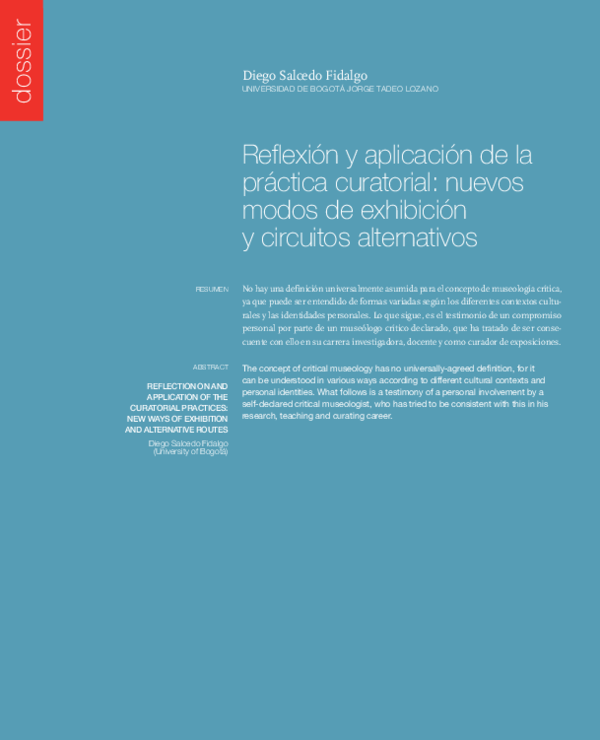 dossier

Diego Salcedo Fidalgo
UNIVERSIDAD DE BOGOTÁ JORGE TADEO LOZANO

Reflexión y aplicación de la práctica curatorial: nuevos modos de exhibición y circuitos alternativos

RESUMEN

No hay una definición universalmente asumida para el concepto de museología crítica, ya que puede ser entendido de formas variadas según los diferentes contextos culturales y las identidades personales. Lo que sigue, es el testimonio de un compromiso personal por parte de un museólogo crítico declarado, que ha tratado de ser consecuente con ello en su carrera investigadora, docente y como curador de exposiciones.

ABSTRACT

REFLECTION ON AND APPLICATION OF THE CURATORIAL PRACTICES: NEW WAYS OF EXHIBITION AND ALTERNATIVE ROUTES

Diego Salcedo Fidalgo (University of Bogotá)

The concept of critical museology has no universally-agreed definition, for it can be understood in various ways according to different cultural contexts and personal identities. What follows is a testimony of a personal involvement by a self-declared critical museologist, who has tried to be consistent with this in his research, teaching and curating career.